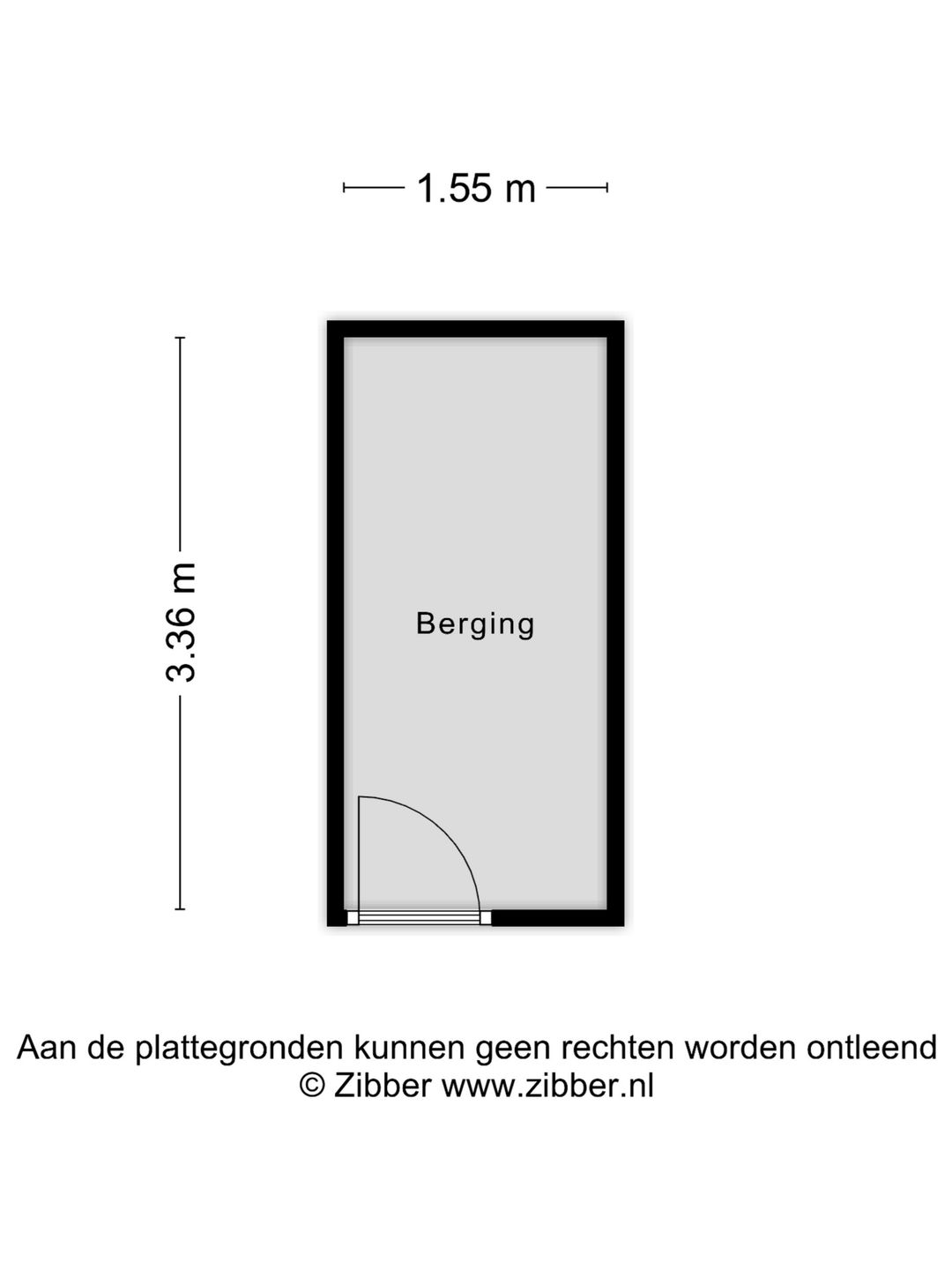 1.55 m

3.36 m

Berging

Aan de plattegronden kunnen geen rechten worden ontleend
© Zibber www.zibber.nl